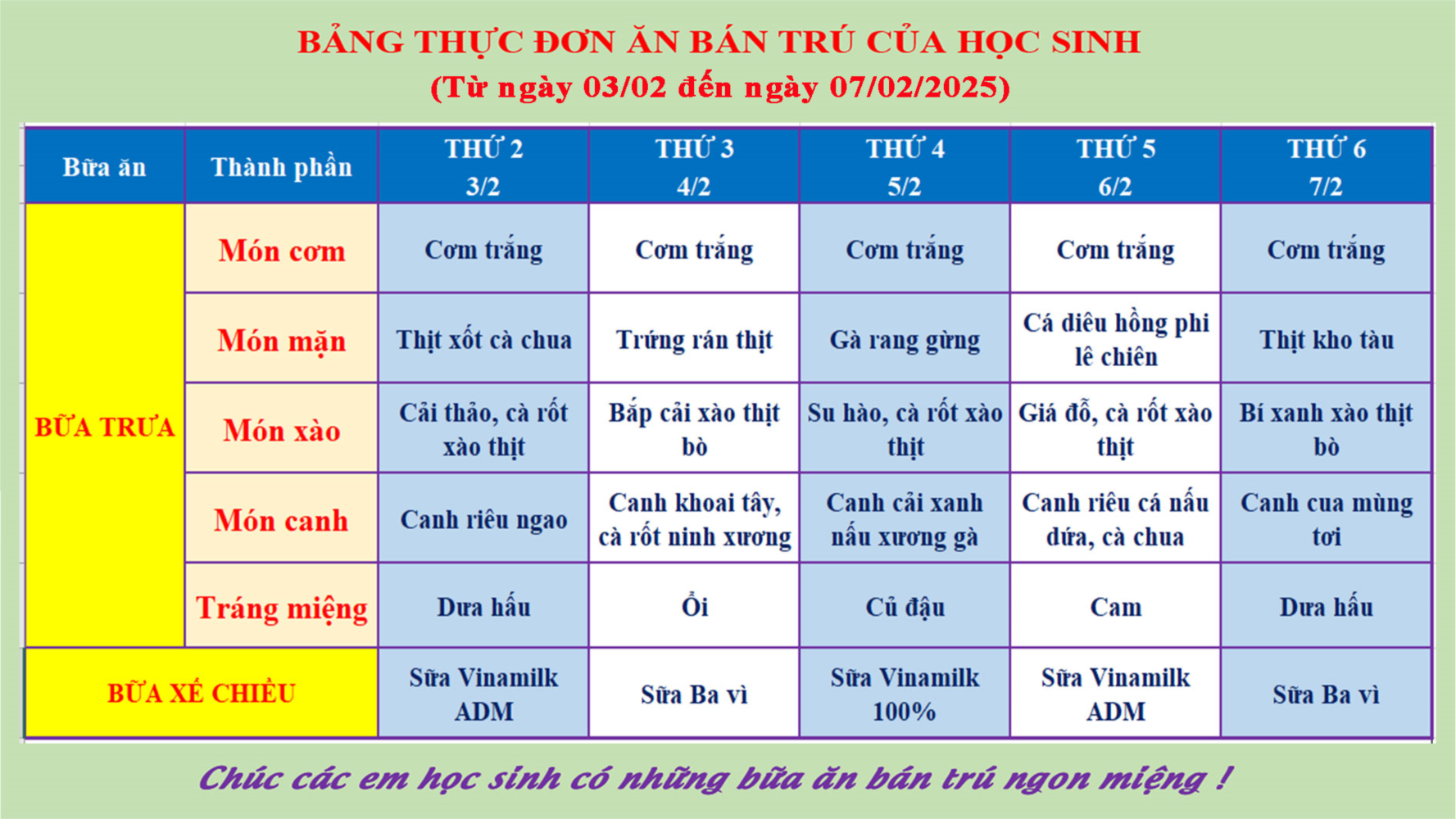 BẢNG THỰC ĐƠN ĂN BÁN TRÚ CỦA HỌC SINH
(Từ ngày 03/02 đến ngày 07/02/2025)

| Bữa ăn | Thành phần | THỨ 2 3/2 | THỨ 3 4/2 | THỨ 4 5/2 | THỨ 5 6/2 | THỨ 6 7/2 |
|---|---|---|---|---|---|---|
| BỮA TRƯA | Món cơm | Cơm trắng | Cơm trắng | Cơm trắng | Cơm trắng | Cơm trắng |
| | Món mặn | Thịt xốt cà chua | Trứng rán thịt | Gà rang gừng | Cá diêu hồng phi lê chiên | Thịt kho tàu |
| | Món xào | Cải thảo, cà rốt xào thịt | Bắp cải xào thịt bò | Su hào, cà rốt xào thịt | Giá đỗ, cà rốt xào thịt | Bí xanh xào thịt bò |
| | Món canh | Canh riêu ngao | Canh khoai tây, cà rốt ninh xương | Canh cải xanh nấu xương gà | Canh riêu cá nấu dứa, cà chua | Canh cua mùng tơi |
| | Tráng miệng | Dưa hấu | Ổi | Củ đậu | Cam | Dưa hấu |
| BỮA XẾ CHIỀU | | Sữa Vinamilk ADM | Sữa Ba vì | Sữa Vinamilk 100% | Sữa Vinamilk ADM | Sữa Ba vì |

Chúc các em học sinh có những bữa ăn bán trú ngon miệng !